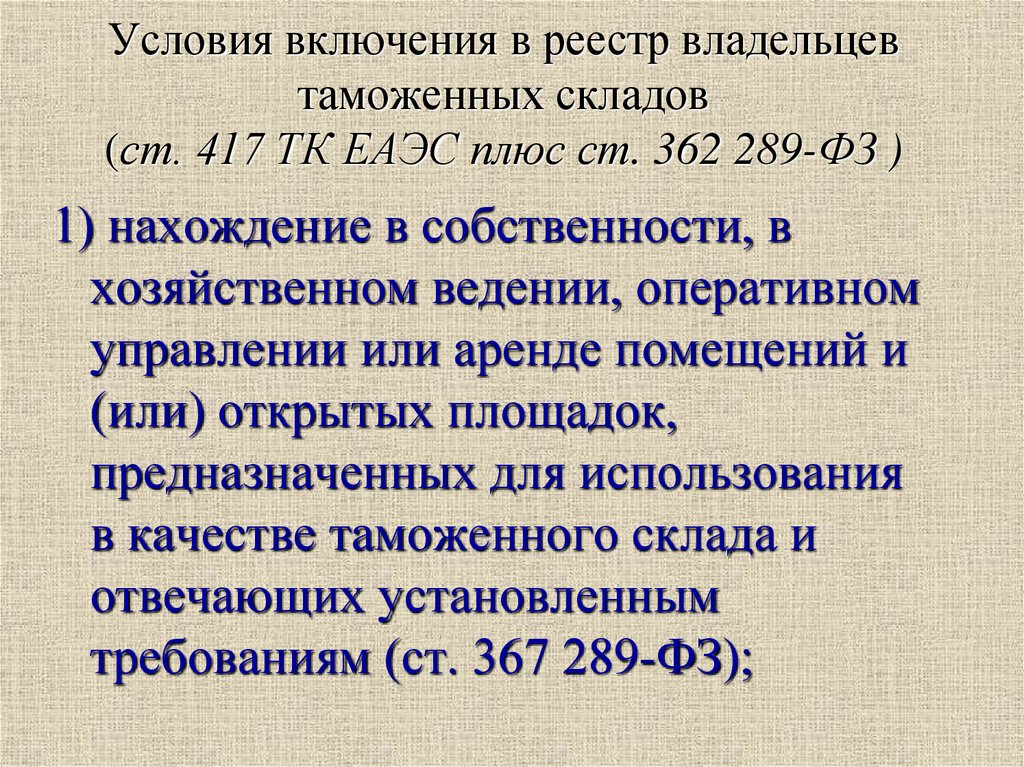 Условия включения в реестр владельцев таможенных складов
(ст. 417 ТК ЕАЭС плюс ст. 362 289-ФЗ )

1) нахождение в собственности, в хозяйственном ведении, оперативном управлении или аренде помещений и (или) открытых площадок, предназначенных для использования в качестве таможенного склада и отвечающих установленным требованиям (ст. 367 289-ФЗ);